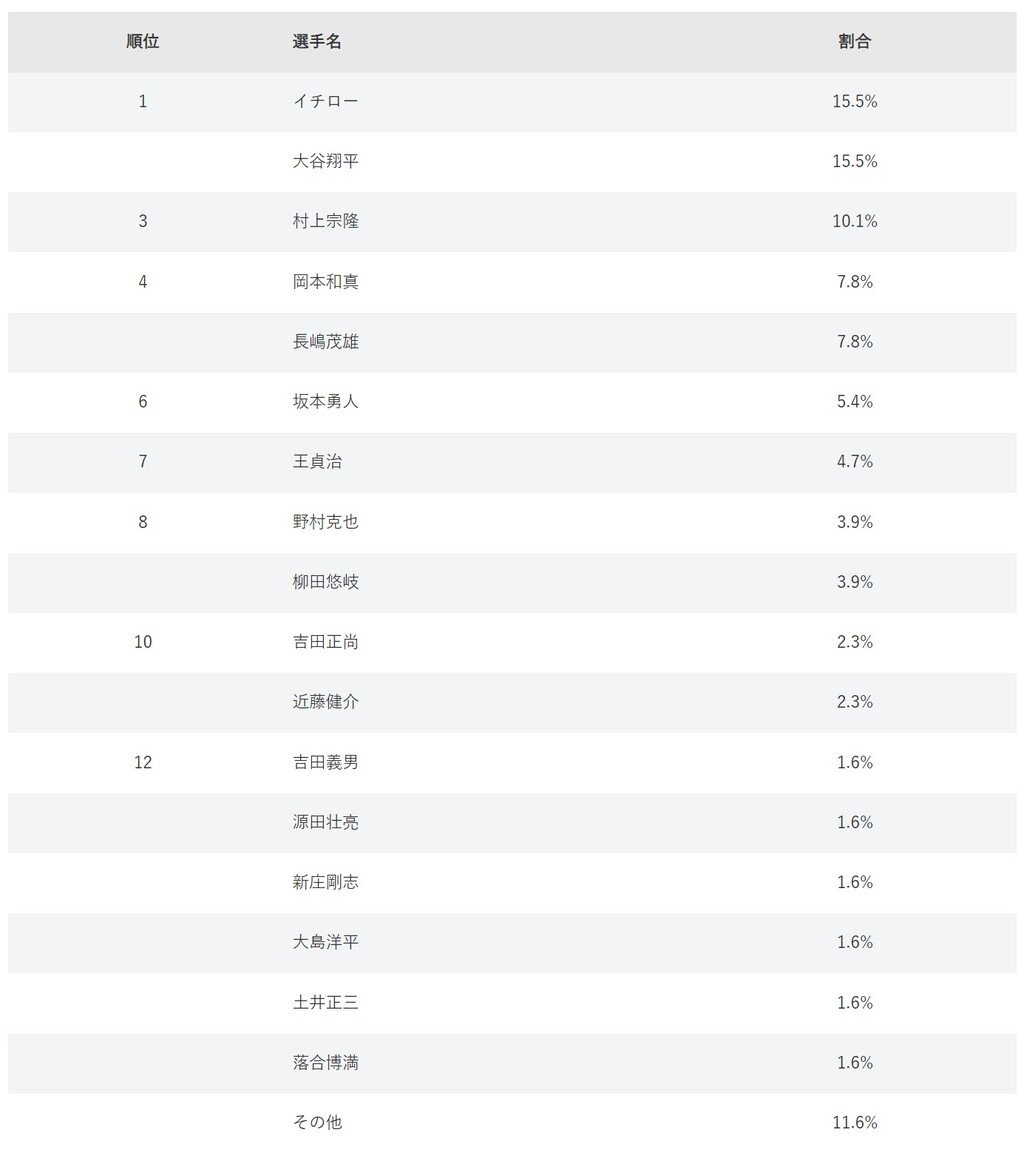 | 順位 | 選手名 | 割合 |
|---|---|---|
| 1 | イチロー | 15.5% |
| | 大谷翔平 | 15.5% |
| 3 | 村上宗隆 | 10.1% |
| 4 | 岡本和真 | 7.8% |
| | 長嶋茂雄 | 7.8% |
| 6 | 坂本勇人 | 5.4% |
| 7 | 王貞治 | 4.7% |
| 8 | 野村克也 | 3.9% |
| | 柳田悠岐 | 3.9% |
| 10 | 吉田正尚 | 2.3% |
| | 近藤健介 | 2.3% |
| 12 | 吉田義男 | 1.6% |
| | 源田壮亮 | 1.6% |
| | 新庄剛志 | 1.6% |
| | 大島洋平 | 1.6% |
| | 土井正三 | 1.6% |
| | 落合博満 | 1.6% |
| | その他 | 11.6% |